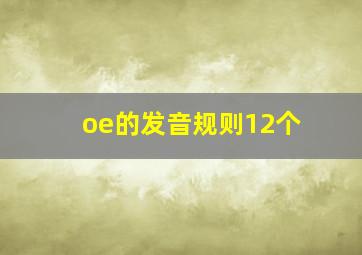 oe的发音规则12个